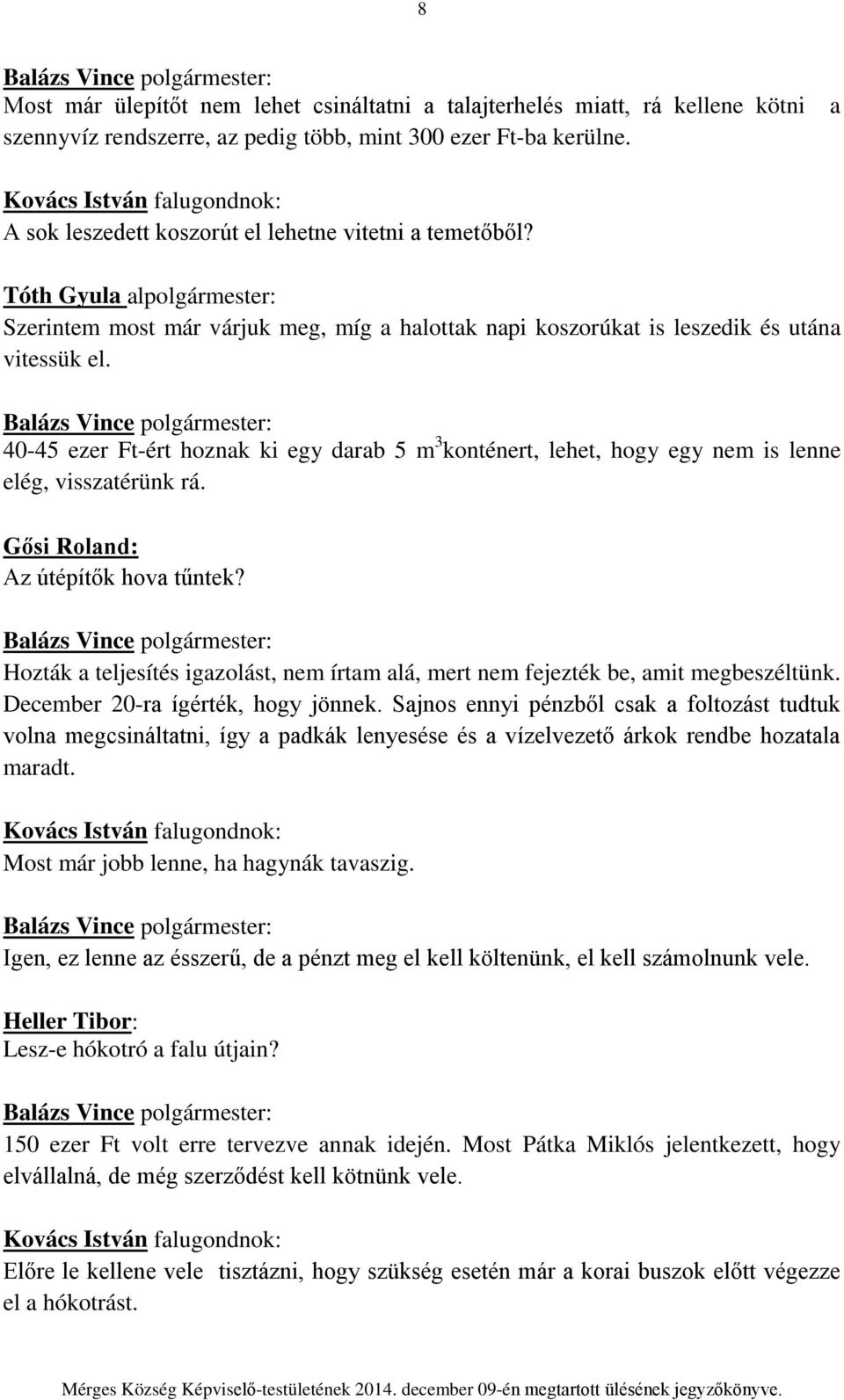 8

Balázs Vince polgármester:
Most már ülepítőt nem lehet csináltatni a talajterhelés miatt, rá kellene kötni a szennyvíz rendszerre, az pedig több, mint 300 ezer Ft-ba kerülne.

Kovács István falugondnok:
A sok leszedett koszorút el lehetne vitetni a temetőből?

Tóth Gyula alpolgármester:
Szerintem most már várjuk meg, míg a halottak napi koszorúkat is leszedik és utána vitessük el.

Balázs Vince polgármester:
40-45 ezer Ft-ért hoznak ki egy darab 5 $m^3$konténert, lehet, hogy egy nem is lenne elég, visszatérünk rá.

Gősi Roland:
Az útépítők hova tűntek?

Balázs Vince polgármester:
Hozták a teljesítés igazolást, nem írtam alá, mert nem fejezték be, amit megbeszéltünk. December 20-ra ígérték, hogy jönnek. Sajnos ennyi pénzből csak a foltozást tudtuk volna megcsináltatni, így a padkák lenyesése és a vízelvezető árkok rendbe hozatala maradt.

Kovács István falugondnok:
Most már jobb lenne, ha hagynák tavaszig.

Balázs Vince polgármester:
Igen, ez lenne az ésszerű, de a pénzt meg el kell költenünk, el kell számolnunk vele.

Heller Tibor:
Lesz-e hókotró a falu útjain?

Balázs Vince polgármester:
150 ezer Ft volt erre tervezve annak idején. Most Pátka Miklós jelentkezett, hogy elvállalná, de még szerződést kell kötnünk vele.

Kovács István falugondnok:
Előre le kellene vele tisztázni, hogy szükség esetén már a korai buszok előtt végezze el a hókotrást.

Mérges Község Képviselő-testületének 2014. december 09-én megtartott ülésének jegyzőkönyve.